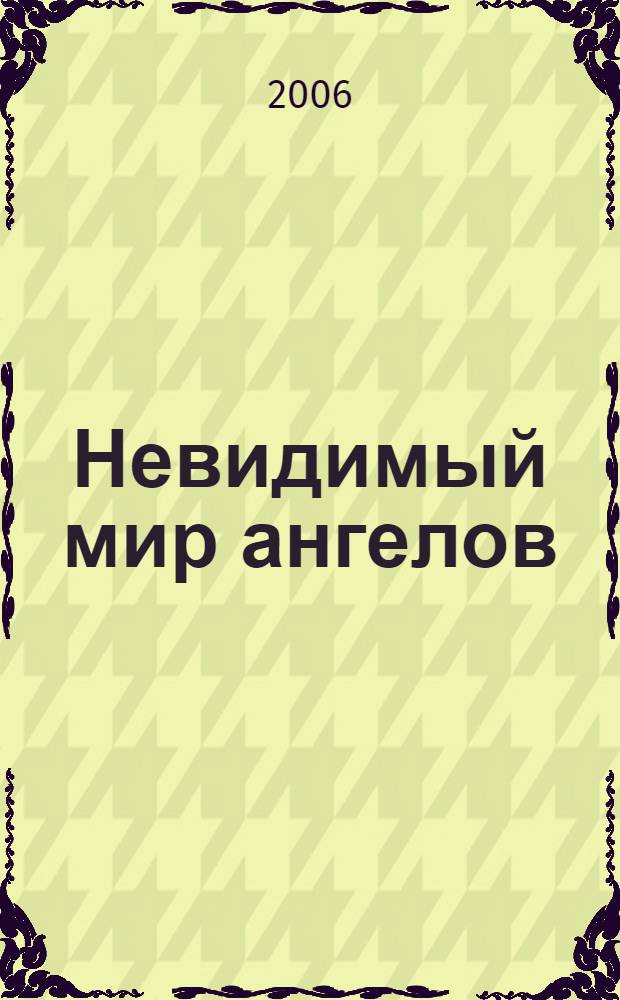 2006

Невидимый мир ангелов